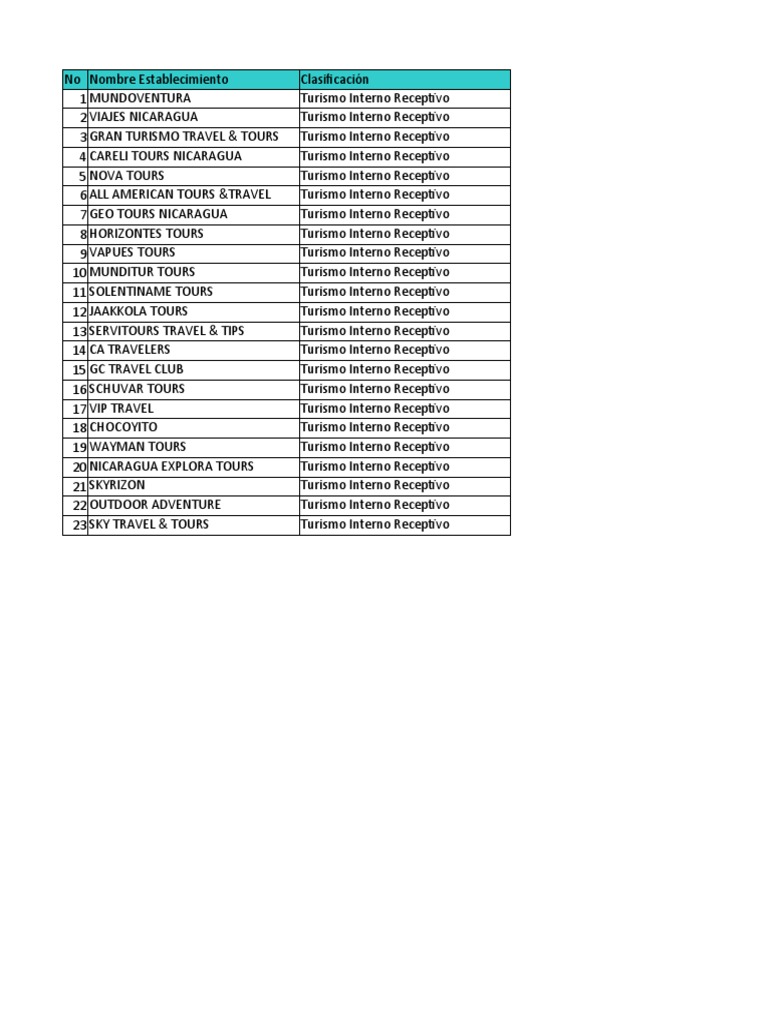 | No | Nombre Establecimiento | Clasificación |
|---|---|---|
| 1 | MUNDOVENTURA | Turismo Interno Receptivo |
| 2 | VIAJES NICARAGUA | Turismo Interno Receptivo |
| 3 | GRAN TURISMO TRAVEL & TOURS | Turismo Interno Receptivo |
| 4 | CARELI TOURS NICARAGUA | Turismo Interno Receptivo |
| 5 | NOVA TOURS | Turismo Interno Receptivo |
| 6 | ALL AMERICAN TOURS &TRAVEL | Turismo Interno Receptivo |
| 7 | GEO TOURS NICARAGUA | Turismo Interno Receptivo |
| 8 | HORIZONTES TOURS | Turismo Interno Receptivo |
| 9 | VAPUES TOURS | Turismo Interno Receptivo |
| 10 | MUNDITUR TOURS | Turismo Interno Receptivo |
| 11 | SOLENTINAME TOURS | Turismo Interno Receptivo |
| 12 | JAAKKOLA TOURS | Turismo Interno Receptivo |
| 13 | SERVITOURS TRAVEL & TIPS | Turismo Interno Receptivo |
| 14 | CA TRAVELERS | Turismo Interno Receptivo |
| 15 | GC TRAVEL CLUB | Turismo Interno Receptivo |
| 16 | SCHUVAR TOURS | Turismo Interno Receptivo |
| 17 | VIP TRAVEL | Turismo Interno Receptivo |
| 18 | CHOCOYITO | Turismo Interno Receptivo |
| 19 | WAYMAN TOURS | Turismo Interno Receptivo |
| 20 | NICARAGUA EXPLORA TOURS | Turismo Interno Receptivo |
| 21 | SKYRIZON | Turismo Interno Receptivo |
| 22 | OUTDOOR ADVENTURE | Turismo Interno Receptivo |
| 23 | SKY TRAVEL & TOURS | Turismo Interno Receptivo |